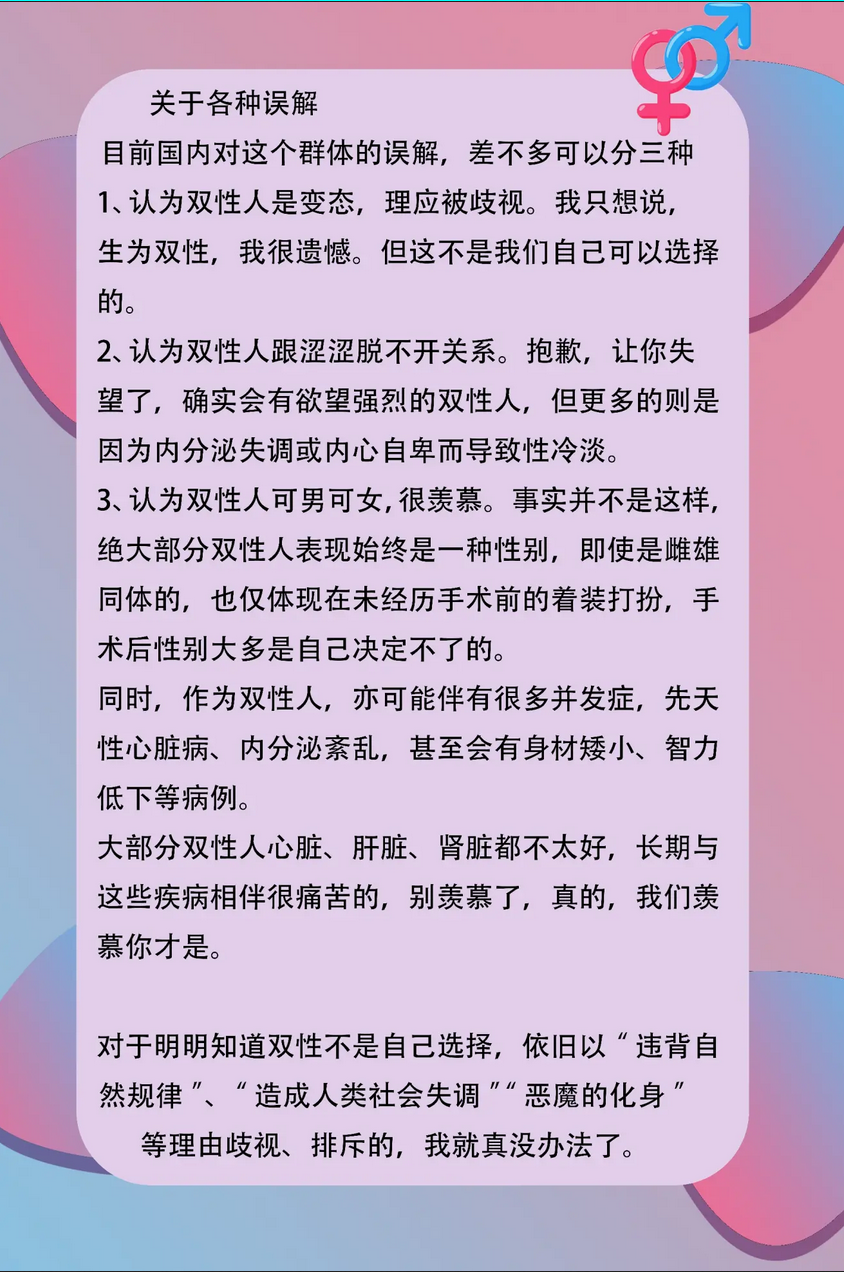 关于各种误解

目前国内对这个群体的误解，差不多可以分三种

1、认为双性人是变态，理应被歧视。我只想说，生为双性，我很遗憾。但这不是我们自己可以选择的。

2、认为双性人跟涩涩脱不开关系。抱歉，让你失望了，确实会有欲望强烈的双性人，但更多的则是因为内分泌失调或内心自卑而导致性冷淡。

3、认为双性人可男可女，很羡慕。事实并不是这样，绝大部分双性人表现始终是一种性别，即使是雌雄同体的，也仅体现在未经历手术前的着装打扮，手术后性别大多是自己决定不了的。

同时，作为双性人，亦可能伴有很多并发症，先天性心脏病、内分泌紊乱，甚至会有身材矮小、智力低下等病例。

大部分双性人心脏、肝脏、肾脏都不太好，长期与这些疾病相伴很痛苦的，别羡慕了，真的，我们羡慕你才是。

对于明明知道双性不是自己选择，依旧以“违背自然规律”、“造成人类社会失调”“恶魔的化身”等理由歧视、排斥的，我就真没办法了。